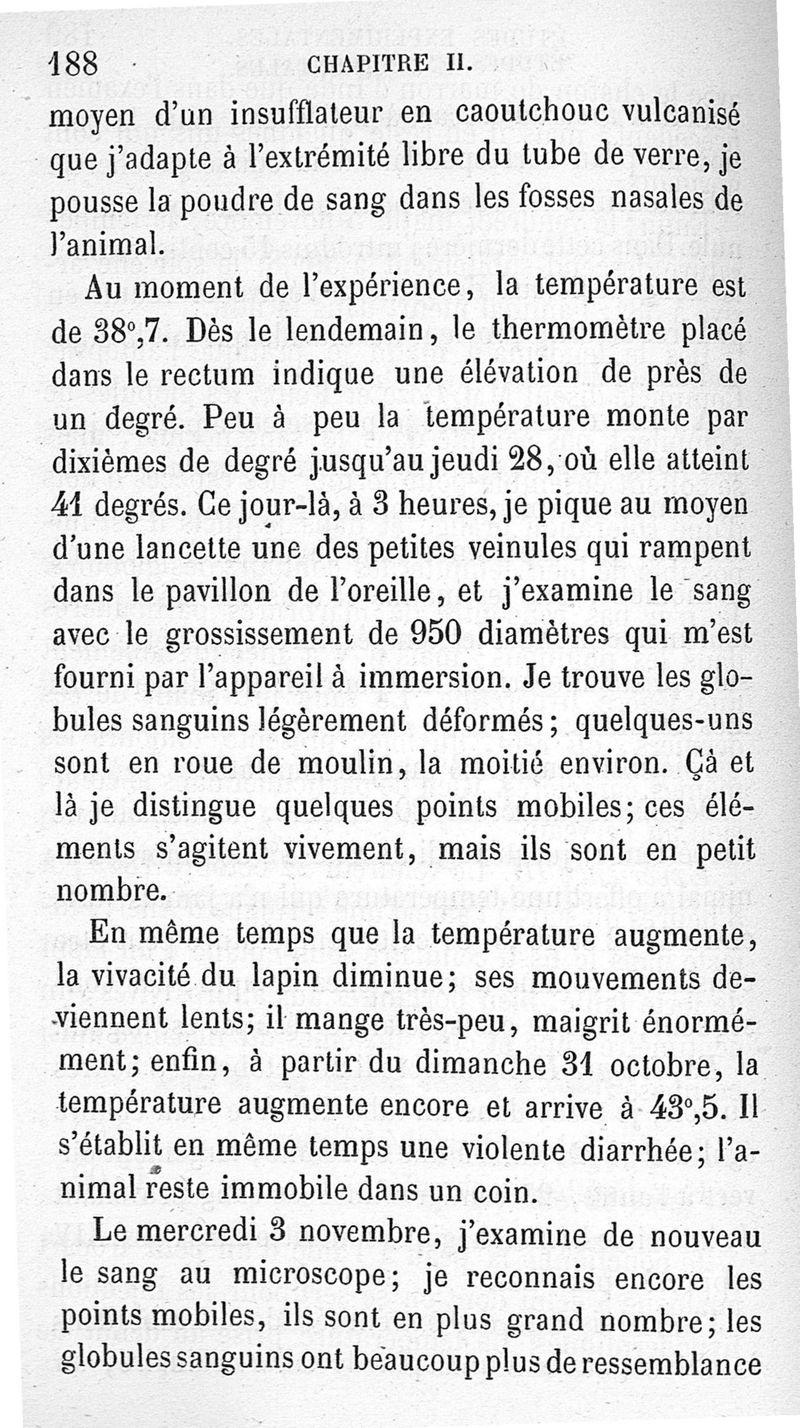 188 CHAPITRE II.

moyen d'un insufflateur en caoutchouc vulcanisé que j'adapte à l'extrémité libre du tube de verre, je pousse la poudre de sang dans les fosses nasales de l'animal.

Au moment de l'expérience, la température est de 38°,7. Dès le lendemain, le thermomètre placé dans le rectum indique une élévation de près de un degré. Peu à peu la température monte par dixièmes de degré jusqu'au jeudi 28, où elle atteint 41 degrés. Ce jour-là, à 3 heures, je pique au moyen d'une lancette une des petites veinules qui rampent dans le pavillon de l'oreille, et j'examine le sang avec le grossissement de 950 diamètres qui m'est fourni par l'appareil à immersion. Je trouve les globules sanguins légèrement déformés; quelques-uns sont en roue de moulin, la moitié environ. Çà et là je distingue quelques points mobiles; ces éléments s'agitent vivement, mais ils sont en petit nombre.

En même temps que la température augmente, la vivacité du lapin diminue; ses mouvements deviennent lents; il mange très-peu, maigrit énormément; enfin, à partir du dimanche 31 octobre, la température augmente encore et arrive à 43°,5. Il s'établit en même temps une violente diarrhée; l'animal reste immobile dans un coin.

Le mercredi 3 novembre, j'examine de nouveau le sang au microscope; je reconnais encore les points mobiles, ils sont en plus grand nombre; les globules sanguins ont beaucoup plus de ressemblance